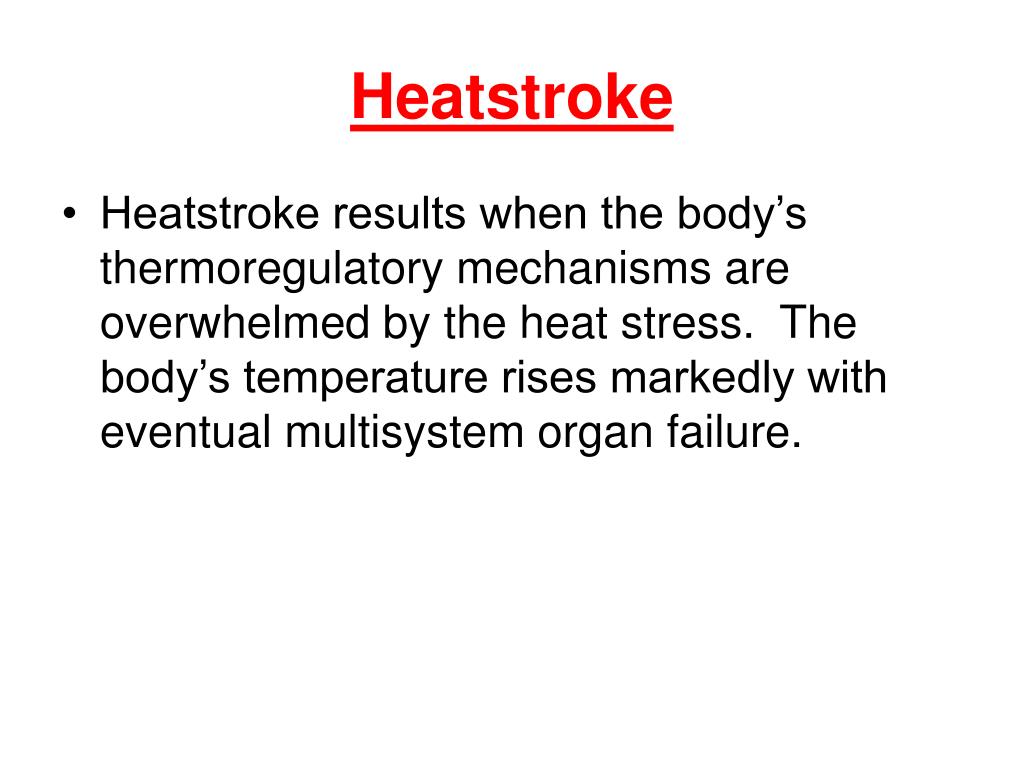 Heatstroke

• Heatstroke results when the body’s thermoregulatory mechanisms are overwhelmed by the heat stress. The body’s temperature rises markedly with eventual multisystem organ failure.